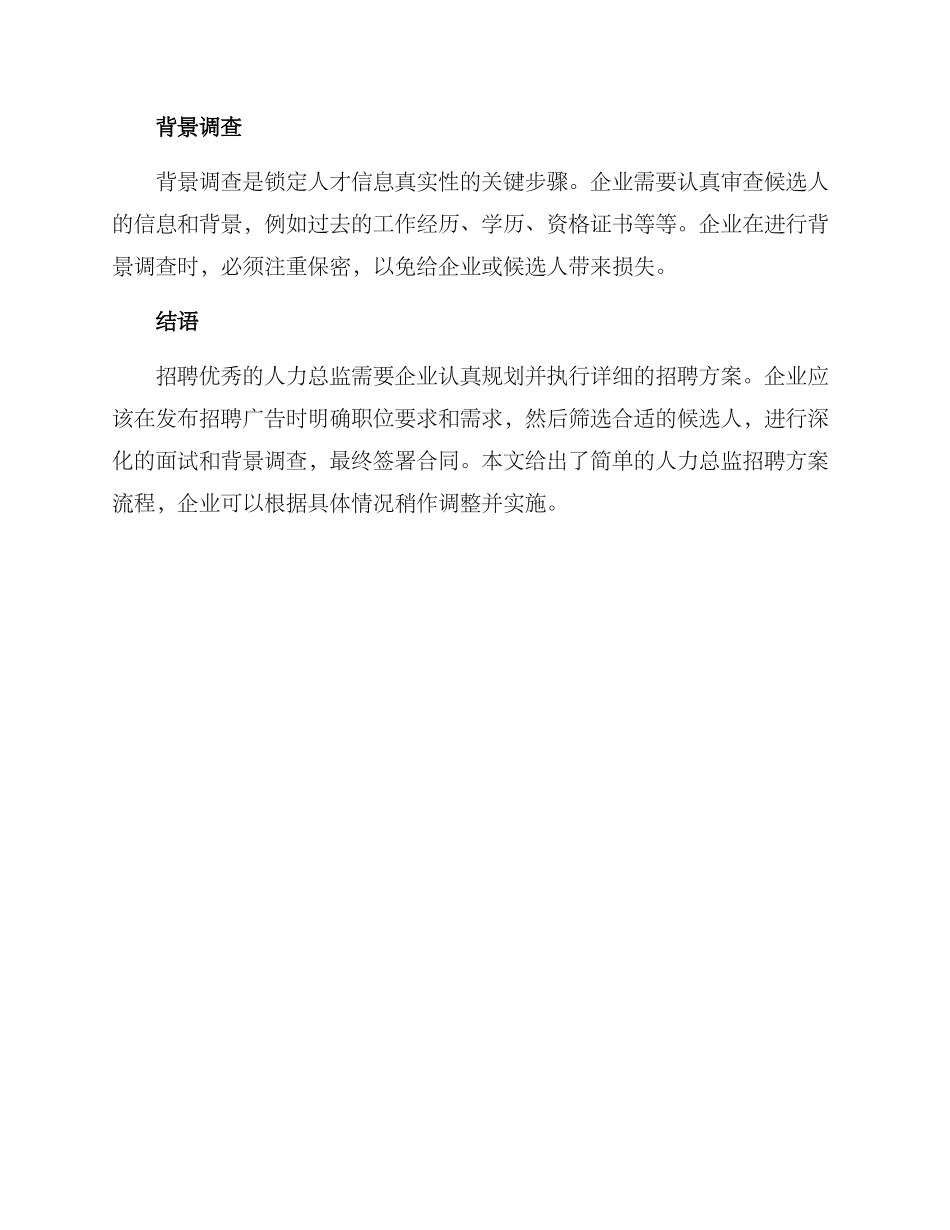 背景调查

背景调查是锁定人才信息真实性的关键步骤。企业需要认真审查候选人的信息和背景，例如过去的工作经历、学历、资格证书等等。企业在进行背景调查时，必须注重保密，以免给企业或候选人带来损失。

结语

招聘优秀的人力总监需要企业认真规划并执行详细的招聘方案。企业应该在发布招聘广告时明确职位要求和需求，然后筛选合适的候选人，进行深化的面试和背景调查，最终签署合同。本文给出了简单的人力总监招聘方案流程，企业可以根据具体情况稍作调整并实施。